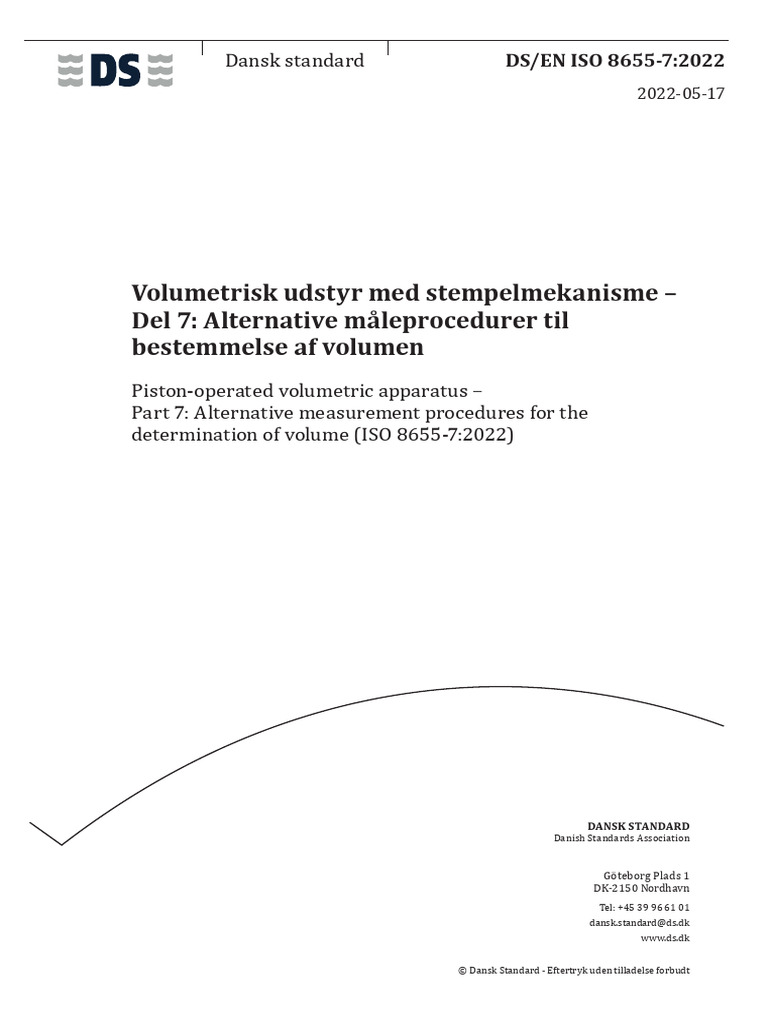 DS

Dansk standard

DS/EN ISO 8655-7:2022

2022-05-17

Volumetrisk udstyr med stempelmekanisme – Del 7: Alternative måleprocedurer til bestemmelse af volumen

Piston-operated volumetric apparatus – Part 7: Alternative measurement procedures for the determination of volume (ISO 8655-7:2022)

DANSK STANDARD
Danish Standards Association

Göteborg Plads 1
DK-2150 Nordhavn

Tel: +45 39 96 61 01
dansk.standard@ds.dk
www.ds.dk

© Dansk Standard - Eftertryk uden tilladelse forbudt